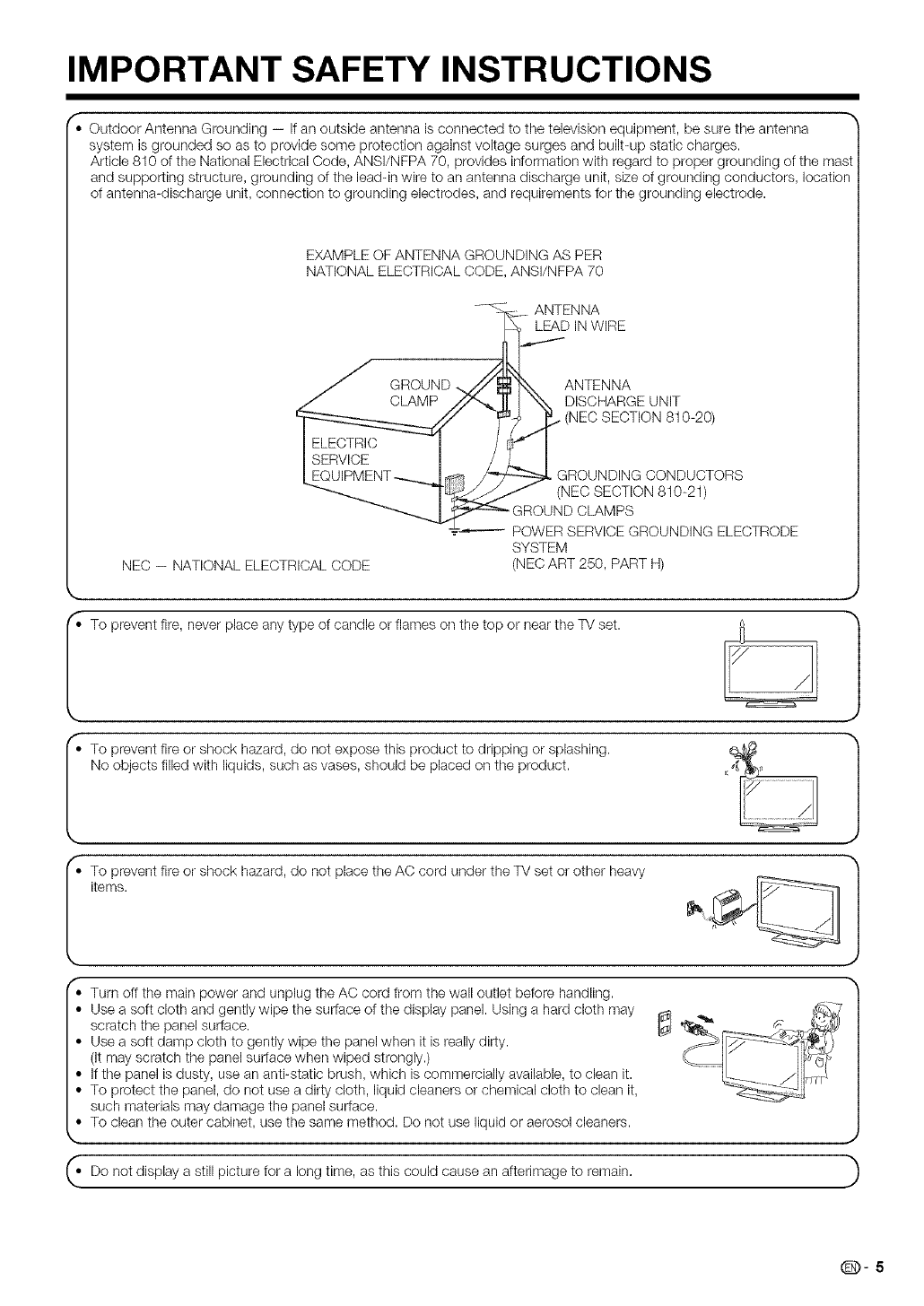 IMPORTANT SAFETY INSTRUCTIONS

• Outdoor Antenna Grounding — If an outside antenna is connected to the television equipment, be sure the antenna system is grounded so as to provide some protection against voltage surges and built-up static charges. Article 810 of the National Electrical Code, ANSI/NFPA 70, provides information with regard to proper grounding of the mast and supporting structure, grounding of the lead-in wire to an antenna discharge unit, size of grounding conductors, location of antenna-discharge unit, connection to grounding electrodes, and requirements for the grounding electrode.

EXAMPLE OF ANTENNA GROUNDING AS PER NATIONAL ELECTRICAL CODE, ANSI/NFPA 70

ANTENNA LEAD IN WIRE

GROUND CLAMP

ANTENNA DISCHARGE UNIT (NEC SECTION 810-20)

ELECTRIC SERVICE EQUIPMENT

GROUNDING CONDUCTORS (NEC SECTION 810-21)

GROUND CLAMPS

POWER SERVICE GROUNDING ELECTRODE SYSTEM (NEC ART 250, PART H)

NEC — NATIONAL ELECTRICAL CODE

• To prevent fire, never place any type of candle or flames on the top or near the TV set.

• To prevent fire or shock hazard, do not expose this product to dripping or splashing. No objects filled with liquids, such as vases, should be placed on the product.

• To prevent fire or shock hazard, do not place the AC cord under the TV set or other heavy items.

• Turn off the main power and unplug the AC cord from the wall outlet before handling.
• Use a soft cloth and gently wipe the surface of the display panel. Using a hard cloth may scratch the panel surface.
• Use a soft damp cloth to gently wipe the panel when it is really dirty. (It may scratch the panel surface when wiped strongly.)
• If the panel is dusty, use an anti-static brush, which is commercially available, to clean it.
• To protect the panel, do not use a dirty cloth, liquid cleaners or chemical cloth to clean it, such materials may damage the panel surface.
• To clean the outer cabinet, use the same method. Do not use liquid or aerosol cleaners.

• Do not display a still picture for a long time, as this could cause an afterimage to remain.

EN - 5